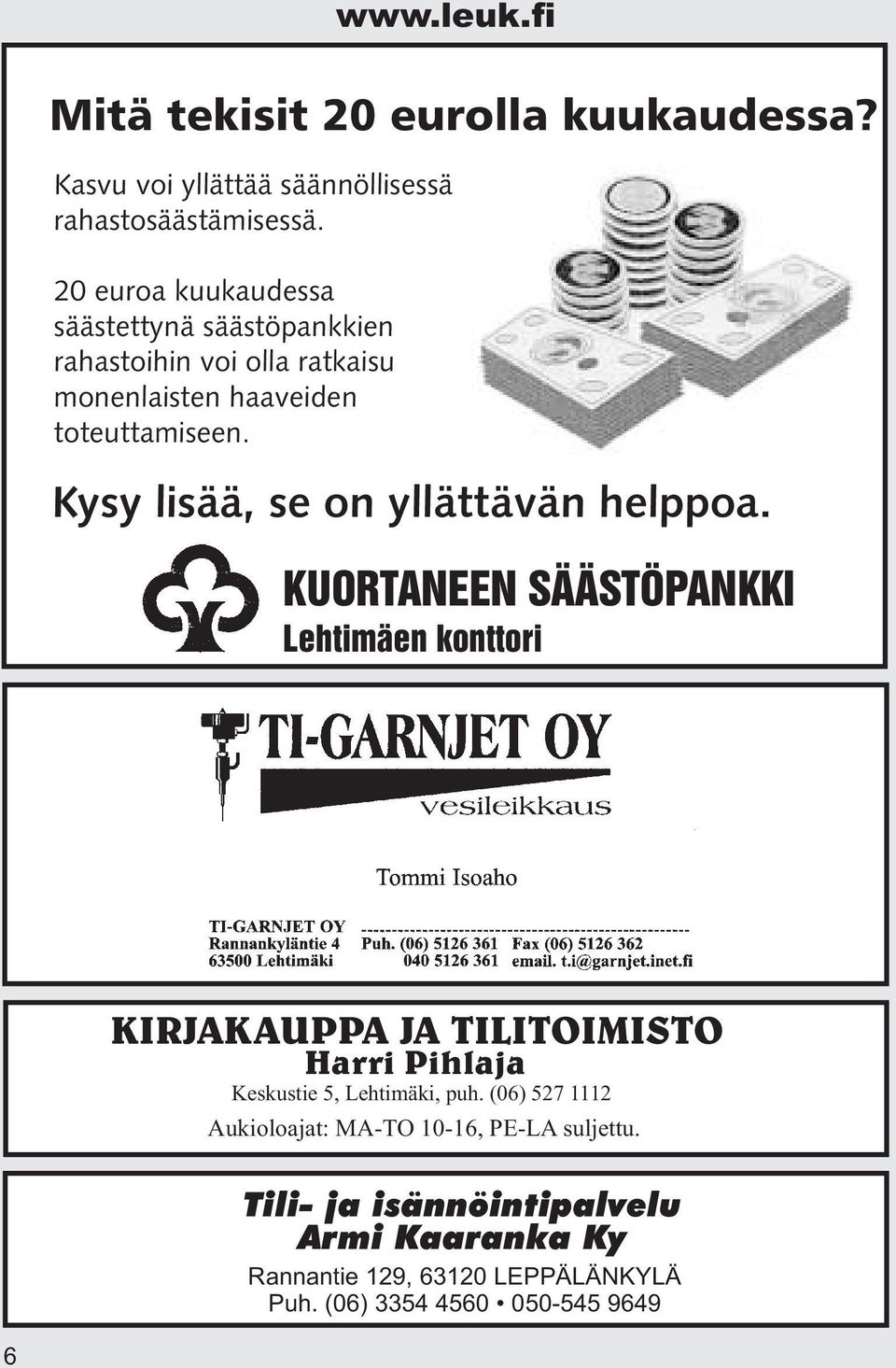 www.leuk.fi

Mitä tekisit 20 eurolla kuukaudessa?

Kasvu voi yllättää säännöllisessä rahastosäästämisessä.

20 euroa kuukaudessa säästettynä säästöpankkien rahastoihin voi olla ratkaisu monenlaisten haaveiden toteuttamiseen.

Kysy lisää, se on yllättävän helppoa.

KUORTANEEN SÄÄSTÖPANKKI
Lehtimäen konttori

TI-GARNJET OY
vesileikkaus

Tommi Isoaho

TI-GARNJET OY
Rannankyläntie 4
63500 Lehtimäki

Puh. (06) 5126 361
040 5126 361

Fax (06) 5126 362
email. t.i@garnjet.inet.fi

KIRJAKAUPPA JA TILITOIMISTO
Harri Pihlaja
Keskustie 5, Lehtimäki, puh. (06) 527 1112
Aukioloajat: MA-TO 10-16, PE-LA suljettu.

Tili- ja isännöintipalvelu
Armi Kaaranka Ky
Rannantie 129, 63120 LEPPÄLÄNKYLÄ
Puh. (06) 3354 4560 • 050-545 9649

6